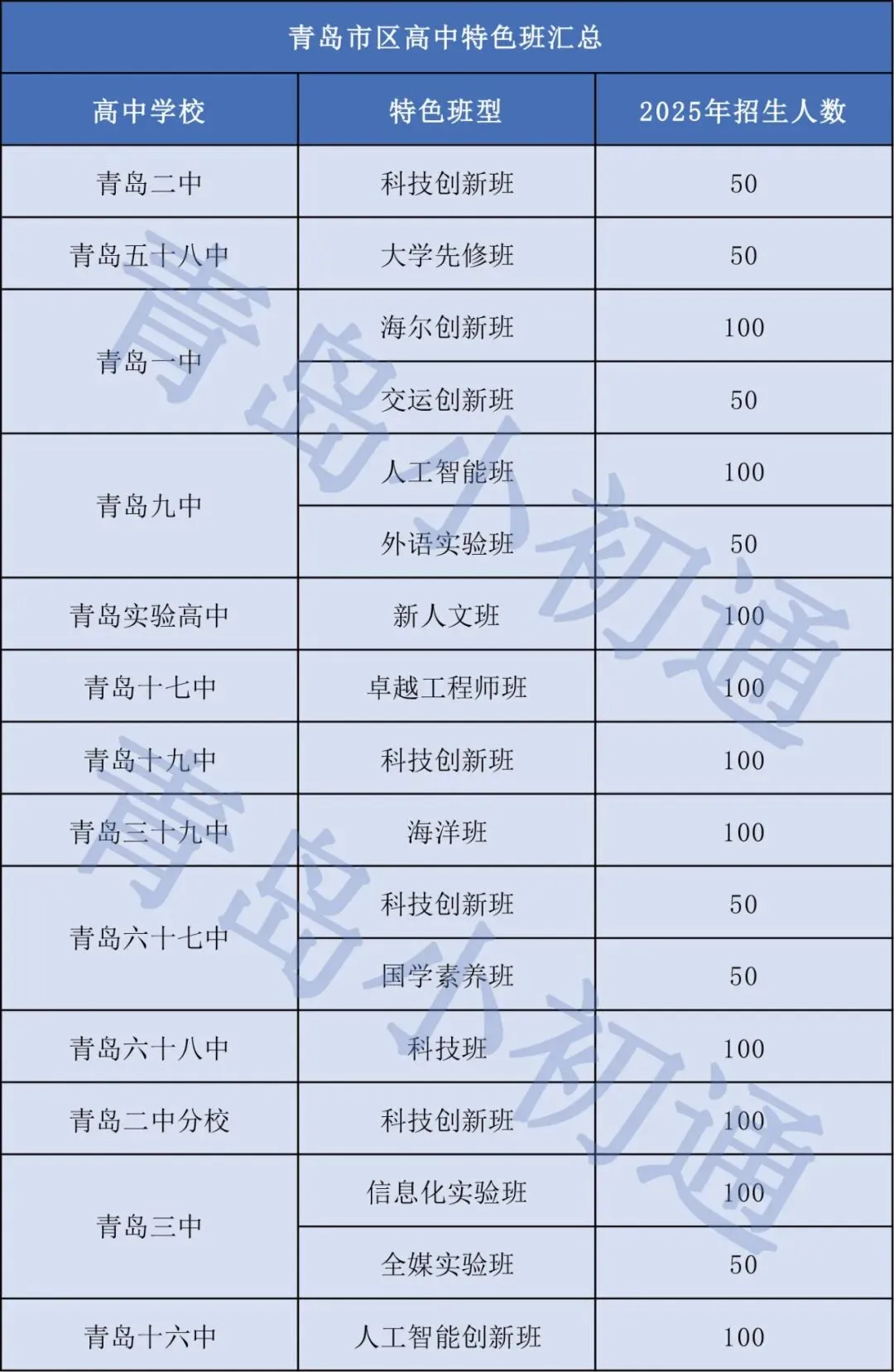 青岛市区高中特色班汇总

| 高中学校 | 特色班型 | 2025年招生人数 |
|---|---|---|
| 青岛二中 | 科技创新班 | 50 |
| 青岛五十八中 | 大学先修班 | 50 |
| 青岛一中 | 海尔创新班 | 100 |
|  | 交运创新班 | 50 |
| 青岛九中 | 人工智能班 | 100 |
|  | 外语实验班 | 50 |
| 青岛实验高中 | 新人文班 | 100 |
| 青岛十七中 | 卓越工程师班 | 100 |
| 青岛十九中 | 科技创新班 | 100 |
| 青岛三十九中 | 海洋班 | 100 |
| 青岛六十七中 | 科技创新班 | 50 |
|  | 国学素养班 | 50 |
| 青岛六十八中 | 科技班 | 100 |
| 青岛二中分校 | 科技创新班 | 100 |
| 青岛三中 | 信息化实验班 | 100 |
|  | 全媒实验班 | 50 |
| 青岛十六中 | 人工智能创新班 | 100 |

青岛小初通